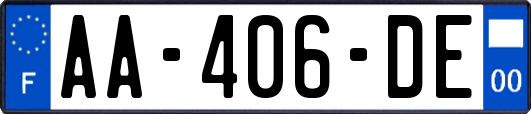 F
AA-406-DE
00